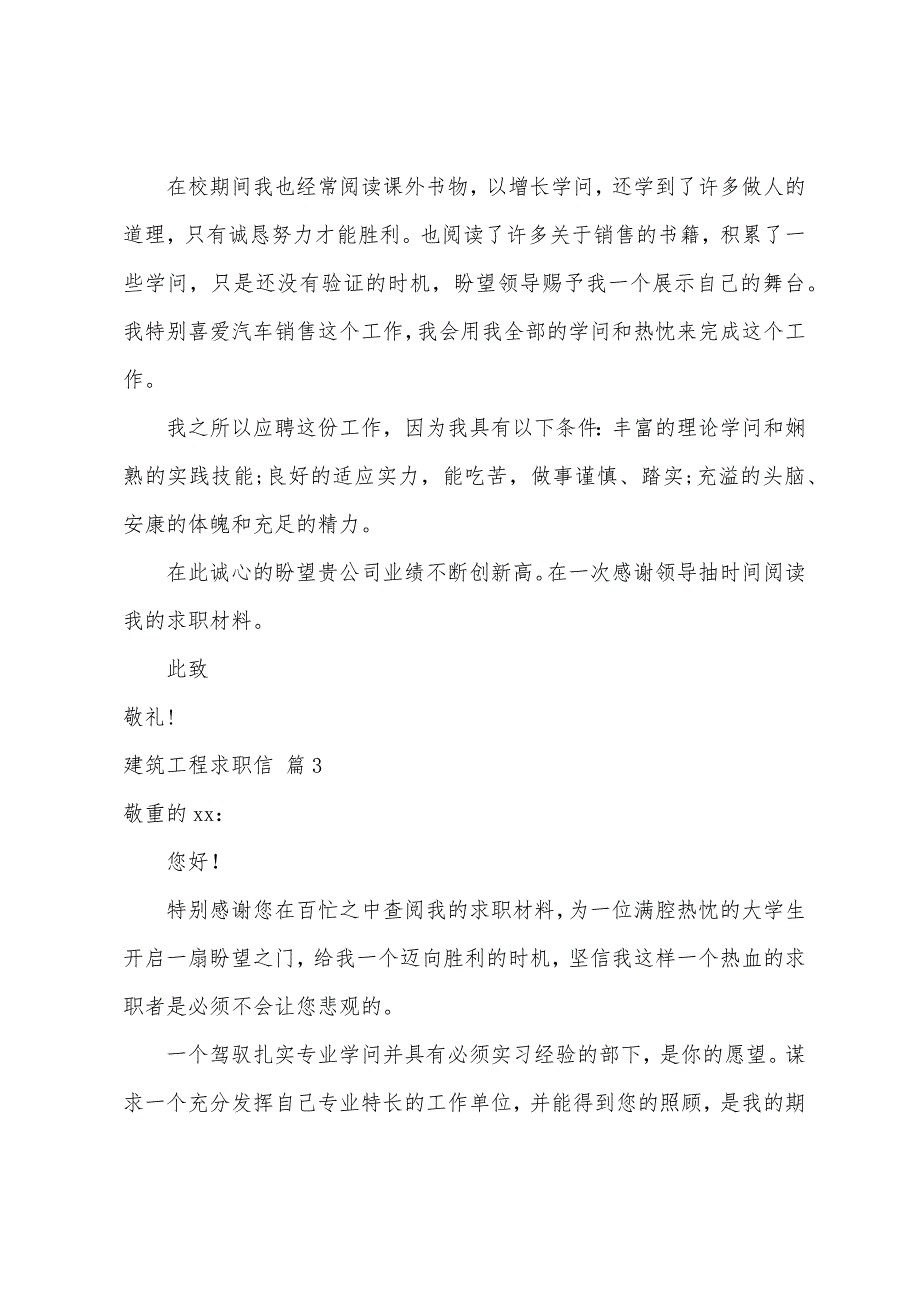 在校期间我也经常阅读课外书物，以增长学问，还学到了许多做人的道理，只有诚恳努力才能胜利。也阅读了许多关于销售的书籍，积累了一些学问，只是还没有验证的时机，盼望领导赐予我一个展示自己的舞台。我特别喜爱汽车销售这个工作，我会用我全部的学问和热忱来完成这个工作。

我之所以应聘这份工作，因为我具有以下条件：丰富的理论学问和娴熟的实践技能；良好的适应实力，能吃苦，做事谨慎、踏实；充溢的头脑、安康的体魄和充足的精力。

在此诚心的盼望贵公司业绩不断创新高。在一次感谢领导抽时间阅读我的求职材料。

此致

敬礼！

建筑工程求职信 篇3

敬重的xx：

您好！

特别感谢您在百忙之中查阅我的求职材料，为一位满腔热忱的大学生开启一扇盼望之门，给我一个迈向胜利的时机，坚信我这样一个热血的求职者是必须不会让您悲观的。

一个驾驭扎实专业学问并具有必须实习经验的部下，是你的愿望。谋求一个充分发挥自己专业特长的工作单位，并能得到您的照顾，是我的期